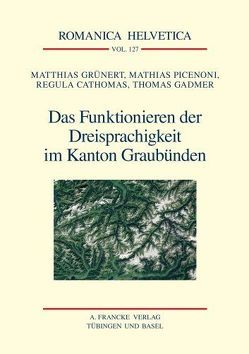 ROMANICA HELVETICA

VOL. 127

MATTHIAS GRÜNERT, MATHIAS PICENONI, REGULA CATHOMAS, THOMAS GADMER

Das Funktionieren der Dreisprachigkeit im Kanton Graubünden

A. FRANCKE VERLAG
TÜBINGEN UND BASEL